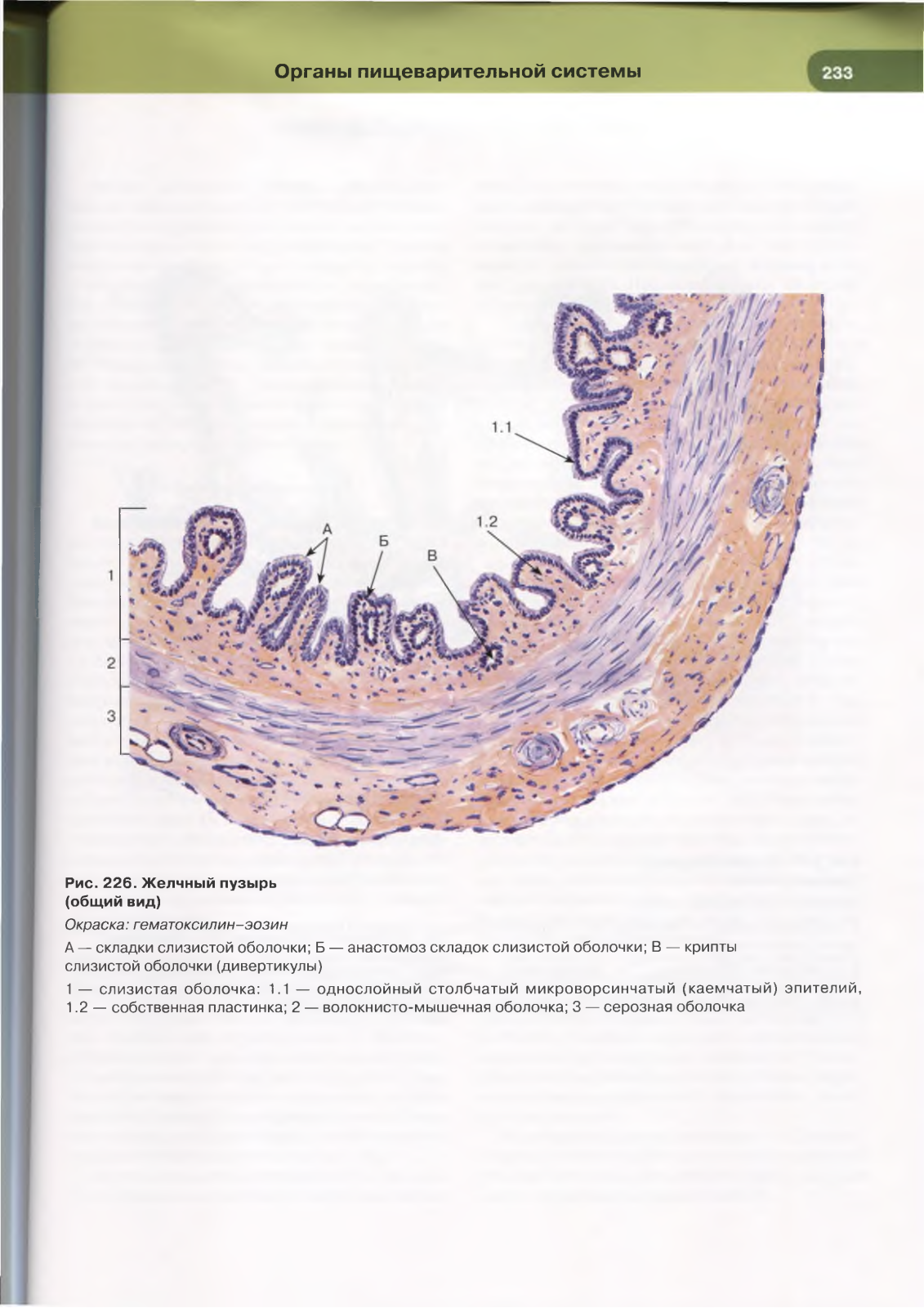 Органы пищеварительной системы

233

1.1

1.2

А

Б

В

1

2

3

Рис. 226. Желчный пузырь (общий вид)

Окраска: гематоксилин–эозин

А — складки слизистой оболочки; Б — анастомоз складок слизистой оболочки; В — крипты слизистой оболочки (дивертикулы)

1 — слизистая оболочка: 1.1 — однослойный столбчатый микроворсинчатый (каемчатый) эпителий, 1.2 — собственная пластинка; 2 — волокнисто-мышечная оболочка; 3 — серозная оболочка